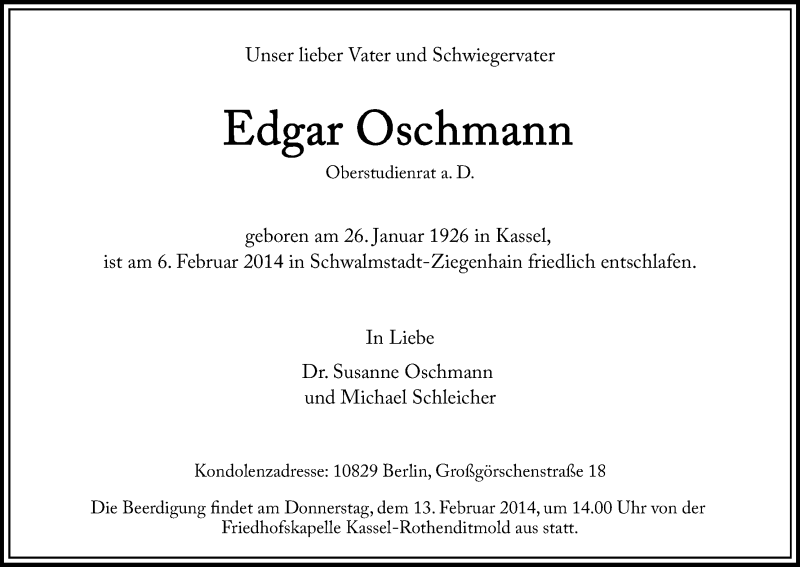 Unser lieber Vater und Schwiegervater

Edgar Oschmann

Oberstudienrat a. D.

geboren am 26. Januar 1926 in Kassel,
ist am 6. Februar 2014 in Schwalmstadt-Ziegenhain friedlich entschlafen.

In Liebe

Dr. Susanne Oschmann
und Michael Schleicher

Kondolenzadresse: 10829 Berlin, Großgörschenstraße 18

Die Beerdigung findet am Donnerstag, dem 13. Februar 2014, um 14.00 Uhr von der Friedhofskapelle Kassel-Rothenditmold aus statt.